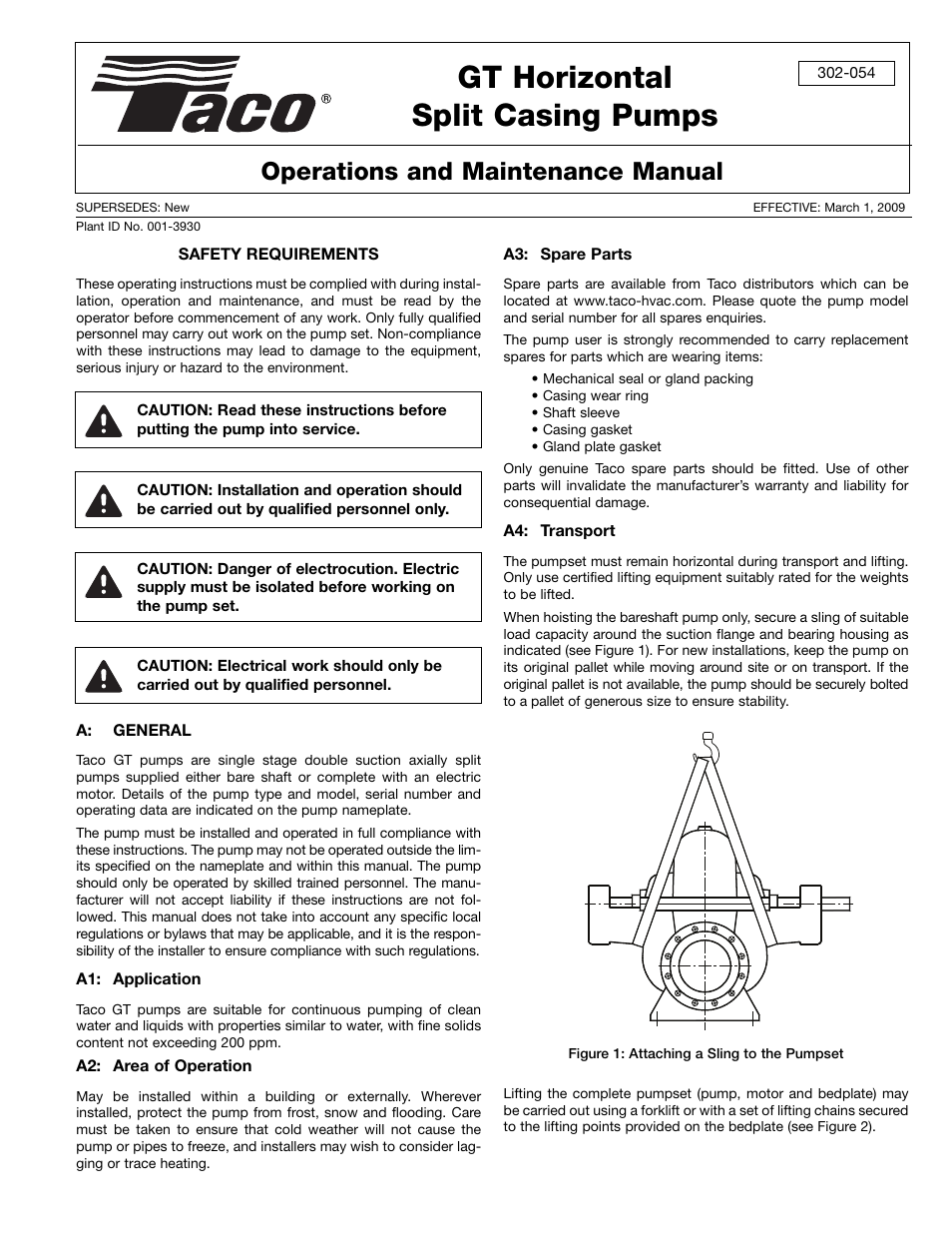 Taco®

GT Horizontal Split Casing Pumps

302-054

Operations and Maintenance Manual

SUPERSEDES: New

EFFECTIVE: March 1, 2009

Plant ID No. 001-3930

SAFETY REQUIREMENTS

These operating instructions must be complied with during installation, operation and maintenance, and must be read by the operator before commencement of any work. Only fully qualified personnel may carry out work on the pump set. Non-compliance with these instructions may lead to damage to the equipment, serious injury or hazard to the environment.

CAUTION: Read these instructions before putting the pump into service.

CAUTION: Installation and operation should be carried out by qualified personnel only.

CAUTION: Danger of electrocution. Electric supply must be isolated before working on the pump set.

CAUTION: Electrical work should only be carried out by qualified personnel.

A: GENERAL

Taco GT pumps are single stage double suction axially split pumps supplied either bare shaft or complete with an electric motor. Details of the pump type and model, serial number and operating data are indicated on the pump nameplate.

The pump must be installed and operated in full compliance with these instructions. The pump may not be operated outside the limits specified on the nameplate and within this manual. The pump should only be operated by skilled trained personnel. The manufacturer will not accept liability if these instructions are not followed. This manual does not take into account any specific local regulations or bylaws that may be applicable, and it is the responsibility of the installer to ensure compliance with such regulations.

A1: Application

Taco GT pumps are suitable for continuous pumping of clean water and liquids with properties similar to water, with fine solids content not exceeding 200 ppm.

A2: Area of Operation

May be installed within a building or externally. Wherever installed, protect the pump from frost, snow and flooding. Care must be taken to ensure that cold weather will not cause the pump or pipes to freeze, and installers may wish to consider lagging or trace heating.

A3: Spare Parts

Spare parts are available from Taco distributors which can be located at www.taco-hvac.com. Please quote the pump model and serial number for all spares enquiries.

The pump user is strongly recommended to carry replacement spares for parts which are wearing items:

• Mechanical seal or gland packing
• Casing wear ring
• Shaft sleeve
• Casing gasket
• Gland plate gasket

Only genuine Taco spare parts should be fitted. Use of other parts will invalidate the manufacturer's warranty and liability for consequential damage.

A4: Transport

The pumpset must remain horizontal during transport and lifting. Only use certified lifting equipment suitably rated for the weights to be lifted.

When hoisting the bareshaft pump only, secure a sling of suitable load capacity around the suction flange and bearing housing as indicated (see Figure 1). For new installations, keep the pump on its original pallet while moving around site or on transport. If the original pallet is not available, the pump should be securely bolted to a pallet of generous size to ensure stability.

Figure 1: Attaching a Sling to the Pumpset

Lifting the complete pumpset (pump, motor and bedplate) may be carried out using a forklift or with a set of lifting chains secured to the lifting points provided on the bedplate (see Figure 2).